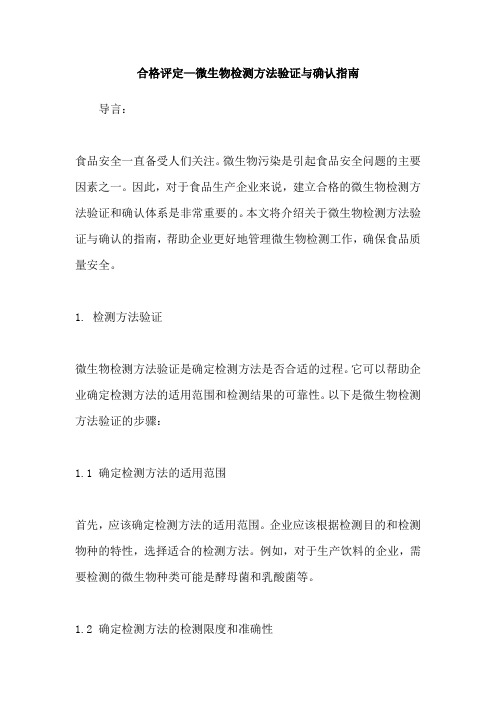 合格评定—微生物检测方法验证与确认指南

导言：

食品安全一直备受人们关注。微生物污染是引起食品安全问题的主要因素之一。因此，对于食品生产企业来说，建立合格的微生物检测方法验证和确认体系是非常重要的。本文将介绍关于微生物检测方法验证与确认的指南，帮助企业更好地管理微生物检测工作，确保食品质量安全。

1. 检测方法验证

微生物检测方法验证是确定检测方法是否合适的过程。它可以帮助企业确定检测方法的适用范围和检测结果的可靠性。以下是微生物检测方法验证的步骤：

1.1 确定检测方法的适用范围

首先，应该确定检测方法的适用范围。企业应该根据检测目的和检测物种的特性，选择适合的检测方法。例如，对于生产饮料的企业，需要检测的微生物种类可能是酵母菌和乳酸菌等。

1.2 确定检测方法的检测限度和准确性